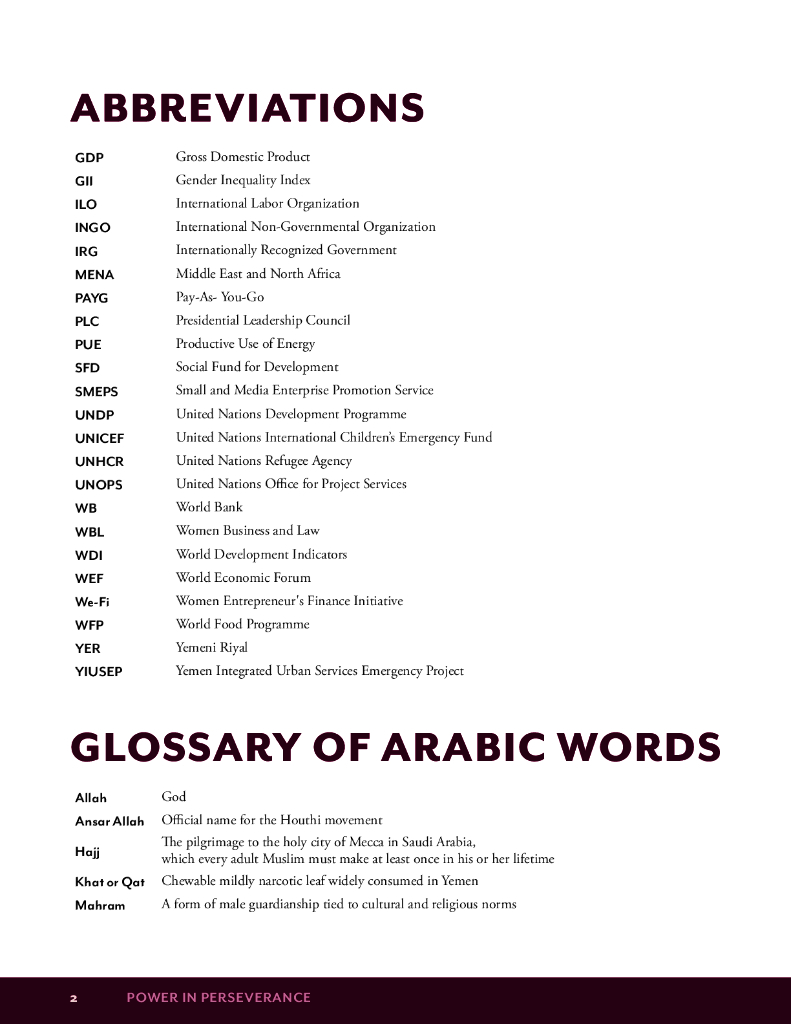 ABBREVIATIONS

| | |
|---|---|
| GDP | Gross Domestic Product |
| GII | Gender Inequality Index |
| ILO | International Labor Organization |
| INGO | International Non-Governmental Organization |
| IRG | Internationally Recognized Government |
| MENA | Middle East and North Africa |
| PAYG | Pay-As- You-Go |
| PLC | Presidential Leadership Council |
| PUE | Productive Use of Energy |
| SFD | Social Fund for Development |
| SMEPS | Small and Media Enterprise Promotion Service |
| UNDP | United Nations Development Programme |
| UNICEF | United Nations International Children's Emergency Fund |
| UNHCR | United Nations Refugee Agency |
| UNOPS | United Nations Office for Project Services |
| WB | World Bank |
| WBL | Women Business and Law |
| WDI | World Development Indicators |
| WEF | World Economic Forum |
| We-Fi | Women Entrepreneur's Finance Initiative |
| WFP | World Food Programme |
| YER | Yemeni Riyal |
| YIUSEP | Yemen Integrated Urban Services Emergency Project |

GLOSSARY OF ARABIC WORDS

| | |
|---|---|
| Allah | God |
| Ansar Allah | Official name for the Houthi movement |
| Hajj | The pilgrimage to the holy city of Mecca in Saudi Arabia, which every adult Muslim must make at least once in his or her lifetime |
| Khat or Qat | Chewable mildly narcotic leaf widely consumed in Yemen |
| Mahram | A form of male guardianship tied to cultural and religious norms |

2 POWER IN PERSEVERANCE